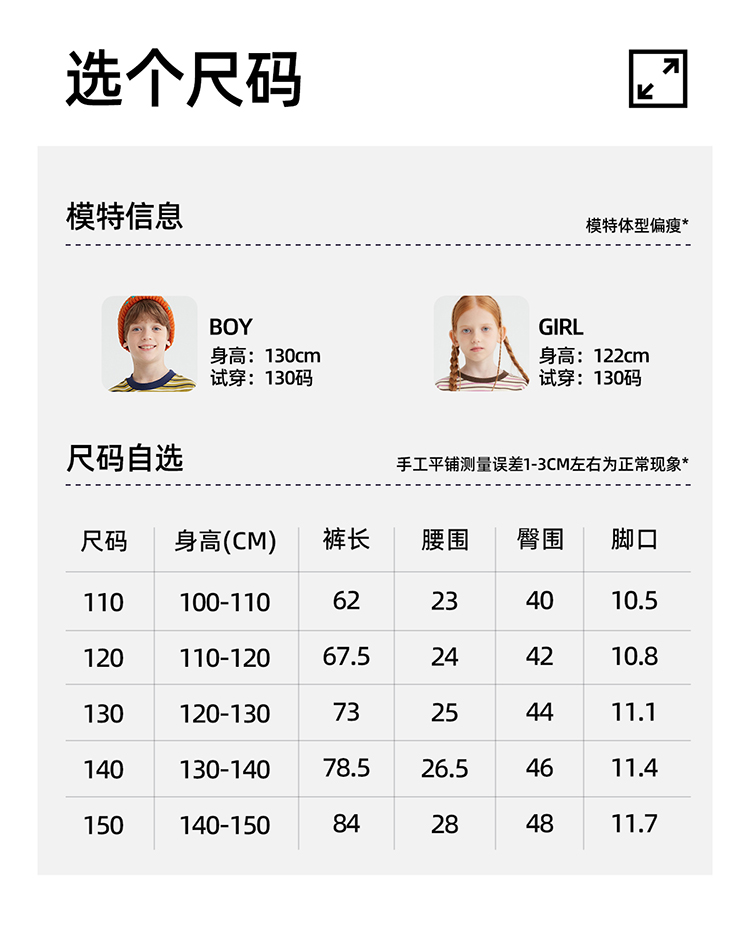 选个尺码

模特信息

模特体型偏瘦*

BOY
身高：130cm
试穿：130码

GIRL
身高：122cm
试穿：130码

尺码自选

手工平铺测量误差1-3CM左右为正常现象*

| 尺码 | 身高(CM) | 裤长 | 腰围 | 臀围 | 脚口 |
|---|---|---|---|---|---|
| 110 | 100-110 | 62 | 23 | 40 | 10.5 |
| 120 | 110-120 | 67.5 | 24 | 42 | 10.8 |
| 130 | 120-130 | 73 | 25 | 44 | 11.1 |
| 140 | 130-140 | 78.5 | 26.5 | 46 | 11.4 |
| 150 | 140-150 | 84 | 28 | 48 | 11.7 |